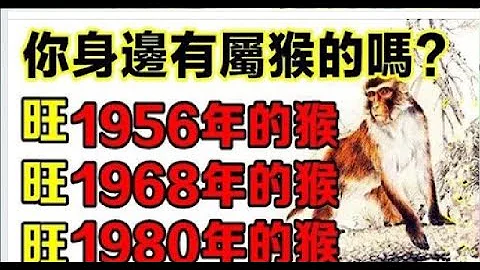 你身邊有屬猴的嗎？
旺1956年的猴
旺1968年的猴
旺1980年的猴